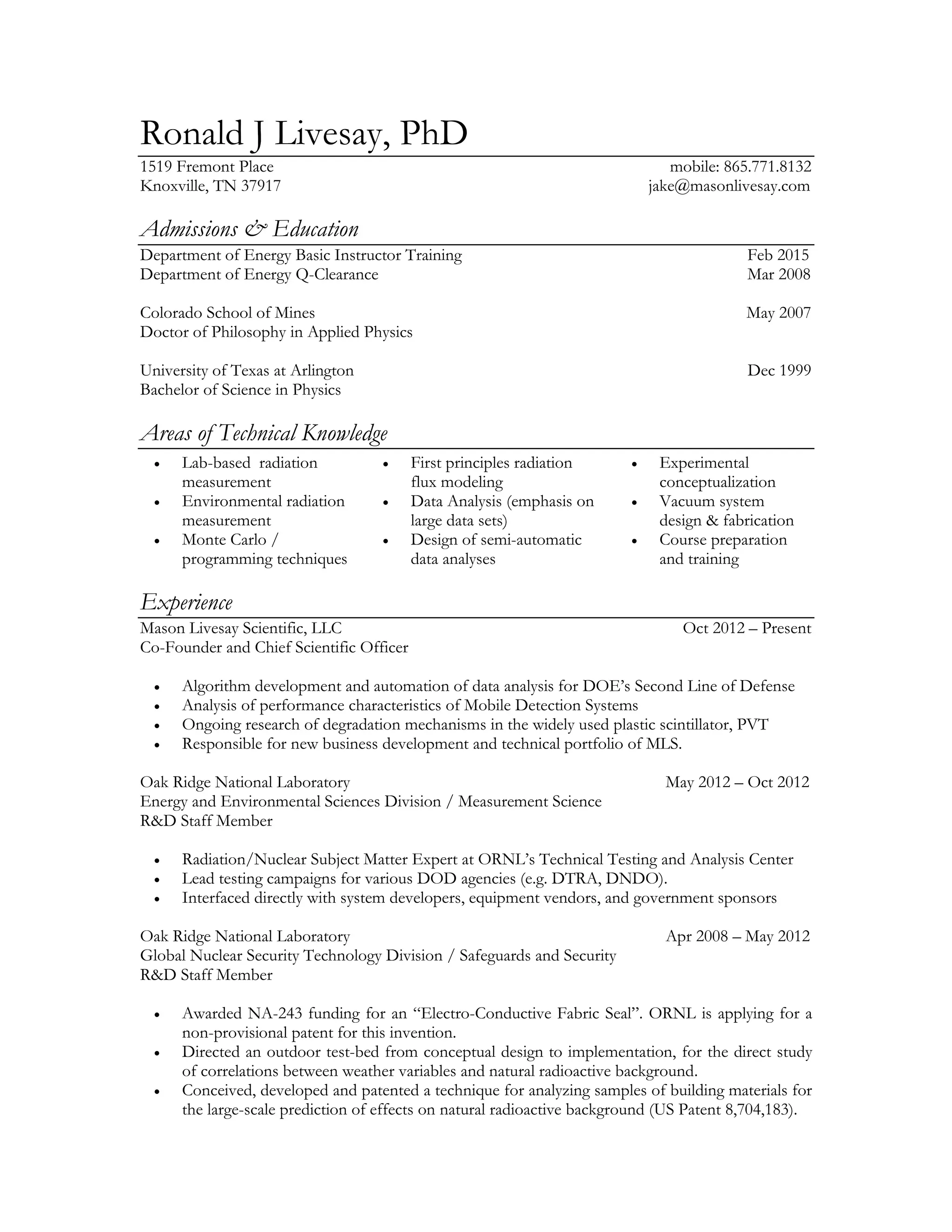 Ronald J Livesay, PhD

1519 Fremont Place
Knoxville, TN 37917

mobile: 865.771.8132
jake@masonlivesay.com

Admissions & Education

Department of Energy Basic Instructor Training Feb 2015
Department of Energy Q-Clearance Mar 2008

Colorado School of Mines May 2007
Doctor of Philosophy in Applied Physics

University of Texas at Arlington Dec 1999
Bachelor of Science in Physics

Areas of Technical Knowledge

• Lab-based radiation measurement
• Environmental radiation measurement
• Monte Carlo / programming techniques

• First principles radiation flux modeling
• Data Analysis (emphasis on large data sets)
• Design of semi-automatic data analyses

• Experimental conceptualization
• Vacuum system design & fabrication
• Course preparation and training

Experience

Mason Livesay Scientific, LLC Oct 2012 – Present
Co-Founder and Chief Scientific Officer

• Algorithm development and automation of data analysis for DOE's Second Line of Defense
• Analysis of performance characteristics of Mobile Detection Systems
• Ongoing research of degradation mechanisms in the widely used plastic scintillator, PVT
• Responsible for new business development and technical portfolio of MLS.

Oak Ridge National Laboratory May 2012 – Oct 2012
Energy and Environmental Sciences Division / Measurement Science
R&D Staff Member

• Radiation/Nuclear Subject Matter Expert at ORNL's Technical Testing and Analysis Center
• Lead testing campaigns for various DOD agencies (e.g. DTRA, DNDO).
• Interfaced directly with system developers, equipment vendors, and government sponsors

Oak Ridge National Laboratory Apr 2008 – May 2012
Global Nuclear Security Technology Division / Safeguards and Security
R&D Staff Member

• Awarded NA-243 funding for an "Electro-Conductive Fabric Seal". ORNL is applying for a non-provisional patent for this invention.
• Directed an outdoor test-bed from conceptual design to implementation, for the direct study of correlations between weather variables and natural radioactive background.
• Conceived, developed and patented a technique for analyzing samples of building materials for the large-scale prediction of effects on natural radioactive background (US Patent 8,704,183).